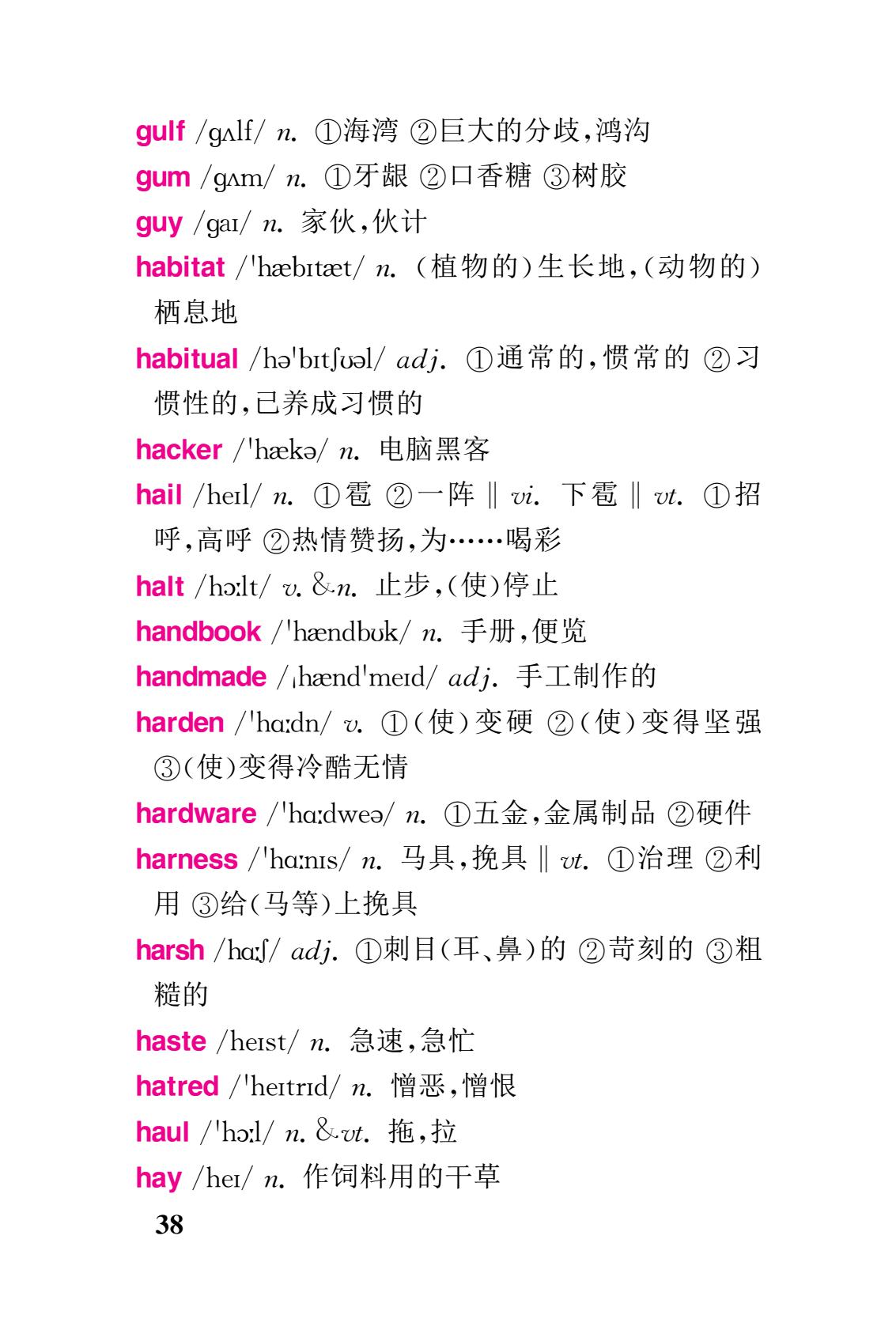 gulf /gʌlf/ n. ①海湾 ②巨大的分歧，鸿沟

gum /gʌm/ n. ①牙龈 ②口香糖 ③树胶

guy /gaɪ/ n. 家伙，伙计

habitat /ˈhæbɪtæt/ n. （植物的）生长地，（动物的）栖息地

habitual /həˈbɪtʃʊəl/ adj. ①通常的，惯常的 ②习惯性的，已养成习惯的

hacker /ˈhækə/ n. 电脑黑客

hail /heɪl/ n. ①雹 ②一阵 ‖ vi. 下雹 ‖ vt. ①招呼，高呼 ②热情赞扬，为……喝彩

halt /hɔːlt/ v. &n. 止步，（使）停止

handbook /ˈhændbʊk/ n. 手册，便览

handmade /ˌhændˈmeɪd/ adj. 手工制作的

harden /ˈhɑːdn/ v. ①（使）变硬 ②（使）变得坚强 ③（使）变得冷酷无情

hardware /ˈhɑːdweə/ n. ①五金，金属制品 ②硬件

harness /ˈhɑːnɪs/ n. 马具，挽具 ‖ vt. ①治理 ②利用 ③给（马等）上挽具

harsh /hɑːʃ/ adj. ①刺目（耳、鼻）的 ②苛刻的 ③粗糙的

haste /heɪst/ n. 急速，急忙

hatred /ˈheɪtrɪd/ n. 憎恶，憎恨

haul /ˈhɔːl/ n. &vt. 拖，拉

hay /heɪ/ n. 作饲料用的干草

38